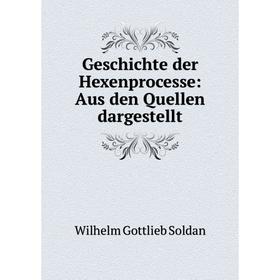 Geschichte der Hexenprocesse: Aus den Quellen dargestellt

Wilhelm Gottlieb Soldan